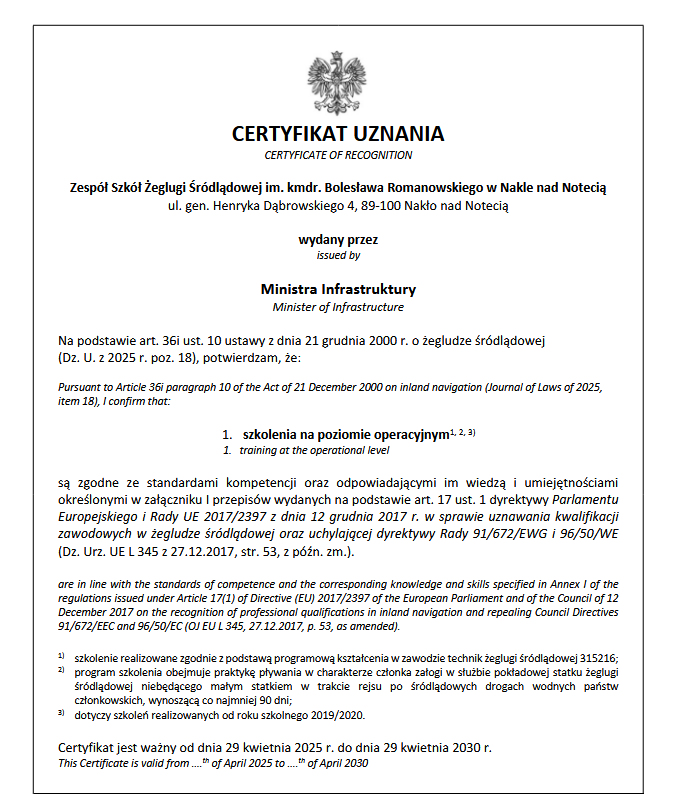 CERTYFIKAT UZNANIA
CERTYFICATE OF RECOGNITION

Zespół Szkół Żeglugi Śródlądowej im. kmdr. Bolesława Romanowskiego w Nakle nad Notecią
ul. gen. Henryka Dąbrowskiego 4, 89-100 Nakło nad Notecią

wydany przez
issued by

Ministra Infrastruktury
Minister of Infrastructure

Na podstawie art. 36i ust. 10 ustawy z dnia 21 grudnia 2000 r. o żegludze śródlądowej (Dz. U. z 2025 r. poz. 18), potwierdzam, że:

Pursuant to Article 36i paragraph 10 of the Act of 21 December 2000 on inland navigation (Journal of Laws of 2025, item 18), I confirm that:

1. szkolenia na poziomie operacyjnym$^{1, 2, 3)}$
1. training at the operational level

są zgodne ze standardami kompetencji oraz odpowiadającymi im wiedzą i umiejętnościami określonymi w załączniku I przepisów wydanych na podstawie art. 17 ust. 1 dyrektywy Parlamentu Europejskiego i Rady UE 2017/2397 z dnia 12 grudnia 2017 r. w sprawie uznawania kwalifikacji zawodowych w żegludze śródlądowej oraz uchylającej dyrektywy Rady 91/672/EWG i 96/50/WE (Dz. Urz. UE L 345 z 27.12.2017, str. 53, z późn. zm.).

are in line with the standards of competence and the corresponding knowledge and skills specified in Annex I of the regulations issued under Article 17(1) of Directive (EU) 2017/2397 of the European Parliament and of the Council of 12 December 2017 on the recognition of professional qualifications in inland navigation and repealing Council Directives 91/672/EEC and 96/50/EC (OJ EU L 345, 27.12.2017, p. 53, as amended).

$^{1)}$ szkolenie realizowane zgodnie z podstawą programową kształcenia w zawodzie technik żeglugi śródlądowej 315216;
$^{2)}$ program szkolenia obejmuje praktykę pływania w charakterze członka załogi w służbie pokładowej statku żeglugi śródlądowej niebędącego małym statkiem w trakcie rejsu po śródlądowych drogach wodnych państw członkowskich, wynoszącą co najmniej 90 dni;
$^{3)}$ dotyczy szkoleń realizowanych od roku szkolnego 2019/2020.

Certyfikat jest ważny od dnia 29 kwietnia 2025 r. do dnia 29 kwietnia 2030 r.
This Certificate is valid from ....$^{th}$ of April 2025 to ....$^{th}$ of April 2030